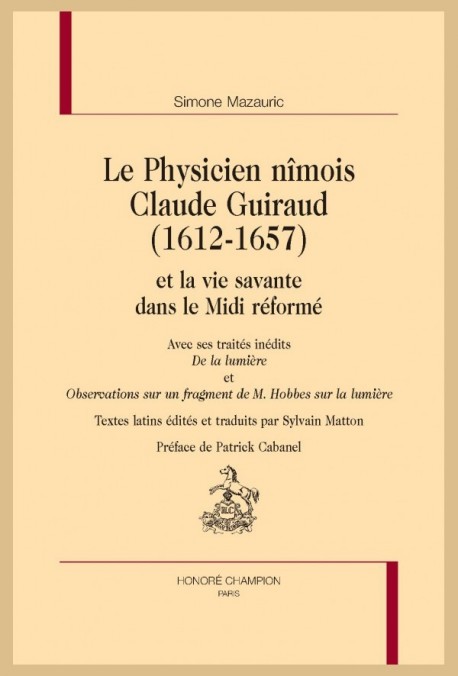 Simone Mazauric

Le Physicien nîmois
Claude Guiraud
(1612-1657)

et la vie savante
dans le Midi réformé

Avec ses traités inédits
De la lumière
et
Observations sur un fragment de M. Hobbes sur la lumière

Textes latins édités et traduits par Sylvain Matton

Préface de Patrick Cabanel

HC

HONORÉ CHAMPION
PARIS